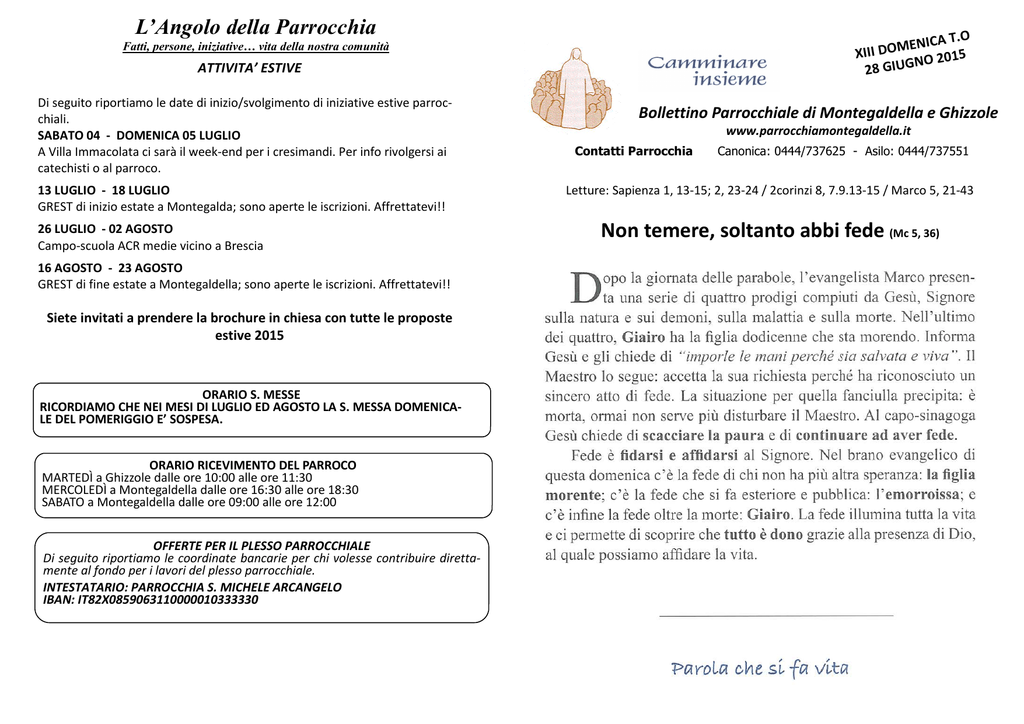 L'Angolo della Parrocchia
Fatti, persone, iniziative… vita della nostra comunità

ATTIVITA' ESTIVE

Di seguito riportiamo le date di inizio/svolgimento di iniziative estive parrocchiali.

SABATO 04 - DOMENICA 05 LUGLIO
A Villa Immacolata ci sarà il week-end per i cresimandi. Per info rivolgersi ai catechisti o al parroco.

13 LUGLIO - 18 LUGLIO
GREST di inizio estate a Montegalda; sono aperte le iscrizioni. Affrettatevi!!

26 LUGLIO - 02 AGOSTO
Campo-scuola ACR medie vicino a Brescia

16 AGOSTO - 23 AGOSTO
GREST di fine estate a Montegaldella; sono aperte le iscrizioni. Affrettatevi!!

Siete invitati a prendere la brochure in chiesa con tutte le proposte estive 2015

ORARIO S. MESSE
RICORDIAMO CHE NEI MESI DI LUGLIO ED AGOSTO LA S. MESSA DOMENICALE DEL POMERIGGIO E' SOSPESA.

ORARIO RICEVIMENTO DEL PARROCO
MARTEDÌ a Ghizzole dalle ore 10:00 alle ore 11:30
MERCOLEDÌ a Montegaldella dalle ore 16:30 alle ore 18:30
SABATO a Montegaldella dalle ore 09:00 alle ore 12:00

OFFERTE PER IL PLESSO PARROCCHIALE
Di seguito riportiamo le coordinate bancarie per chi volesse contribuire direttamente al fondo per i lavori del plesso parrocchiale.
INTESTATARIO: PARROCCHIA S. MICHELE ARCANGELO
IBAN: IT82X0859063110000010333330

Camminare insieme

XIII DOMENICA T.O
28 GIUGNO 2015

Bollettino Parrocchiale di Montegaldella e Ghizzole
www.parrocchiamontegaldella.it

Contatti Parrocchia Canonica: 0444/737625 - Asilo: 0444/737551

Letture: Sapienza 1, 13-15; 2, 23-24 / 2corinzi 8, 7.9.13-15 / Marco 5, 21-43

Non temere, soltanto abbi fede (Mc 5, 36)

Dopo la giornata delle parabole, l'evangelista Marco presenta una serie di quattro prodigi compiuti da Gesù, Signore sulla natura e sui demoni, sulla malattia e sulla morte. Nell'ultimo dei quattro, Giairo ha la figlia dodicenne che sta morendo. Informa Gesù e gli chiede di "imporle le mani perché sia salvata e viva". Il Maestro lo segue: accetta la sua richiesta perché ha riconosciuto un sincero atto di fede. La situazione per quella fanciulla precipita: è morta, ormai non serve più disturbare il Maestro. Al capo-sinagoga Gesù chiede di scacciare la paura e di continuare ad aver fede.

Fede è fidarsi e affidarsi al Signore. Nel brano evangelico di questa domenica c'è la fede di chi non ha più altra speranza: la figlia morente; c'è la fede che si fa esteriore e pubblica: l'emorroissa; e c'è infine la fede oltre la morte: Giairo. La fede illumina tutta la vita e ci permette di scoprire che tutto è dono grazie alla presenza di Dio, al quale possiamo affidare la vita.

Parola che si fa vita